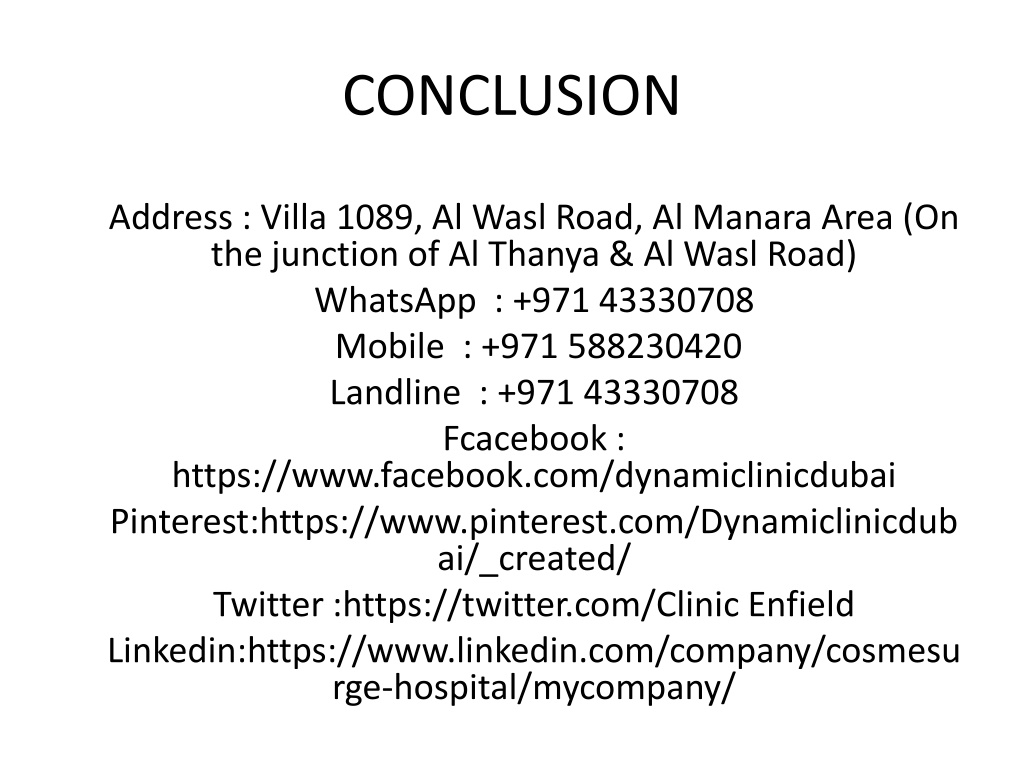 CONCLUSION

Address : Villa 1089, Al Wasl Road, Al Manara Area (On the junction of Al Thanya & Al Wasl Road)

WhatsApp : +971 43330708

Mobile : +971 588230420

Landline : +971 43330708

Fcacebook : https://www.facebook.com/dynamiclinicdubai

Pinterest:https://www.pinterest.com/Dynamiclinicdubai/_created/

Twitter :https://twitter.com/Clinic Enfield

Linkedin:https://www.linkedin.com/company/cosmesurge-hospital/mycompany/